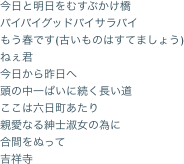 今日と明日をむすぶかけ橋
バイバイグッドバイサラバイ
もう春です(古いものはすてましょう)
ねぇ君
今日から昨日へ
頭の中一ぱいに続く長い道
ここは六日町あたり
親愛なる紳士淑女の為に
合間をぬって
吉祥寺